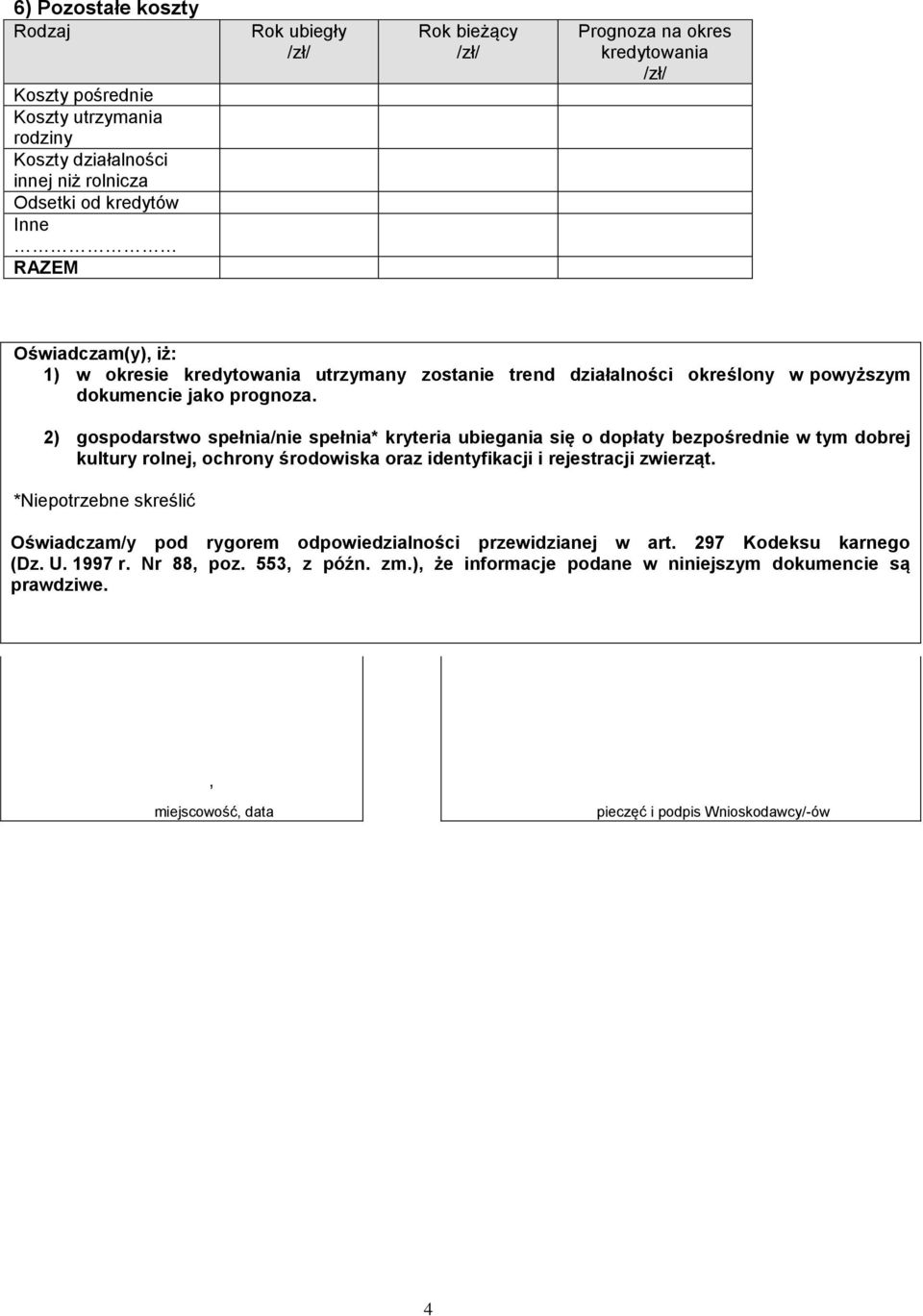 6) Pozostałe koszty

| Rodzaj | Rok ubiegły /zł/ | Rok bieżący /zł/ | Prognoza na okres kredytowania /zł/ |
|---|---|---|---|
| Koszty pośrednie | | | |
| Koszty utrzymania rodziny | | | |
| Koszty działalności innej niż rolnicza | | | |
| Odsetki od kredytów | | | |
| Inne ………………… | | | |
| RAZEM | | | |

Oświadczam(y), iż:

1) w okresie kredytowania utrzymany zostanie trend działalności określony w powyższym dokumencie jako prognoza.

2) gospodarstwo spełnia/nie spełnia* kryteria ubiegania się o dopłaty bezpośrednie w tym dobrej kultury rolnej, ochrony środowiska oraz identyfikacji i rejestracji zwierząt.

*Niepotrzebne skreślić

Oświadczam/y pod rygorem odpowiedzialności przewidzianej w art. 297 Kodeksu karnego (Dz. U. 1997 r. Nr 88, poz. 553, z późn. zm.), że informacje podane w niniejszym dokumencie są prawdziwe.

,

miejscowość, data

pieczęć i podpis Wnioskodawcy/-ów

4